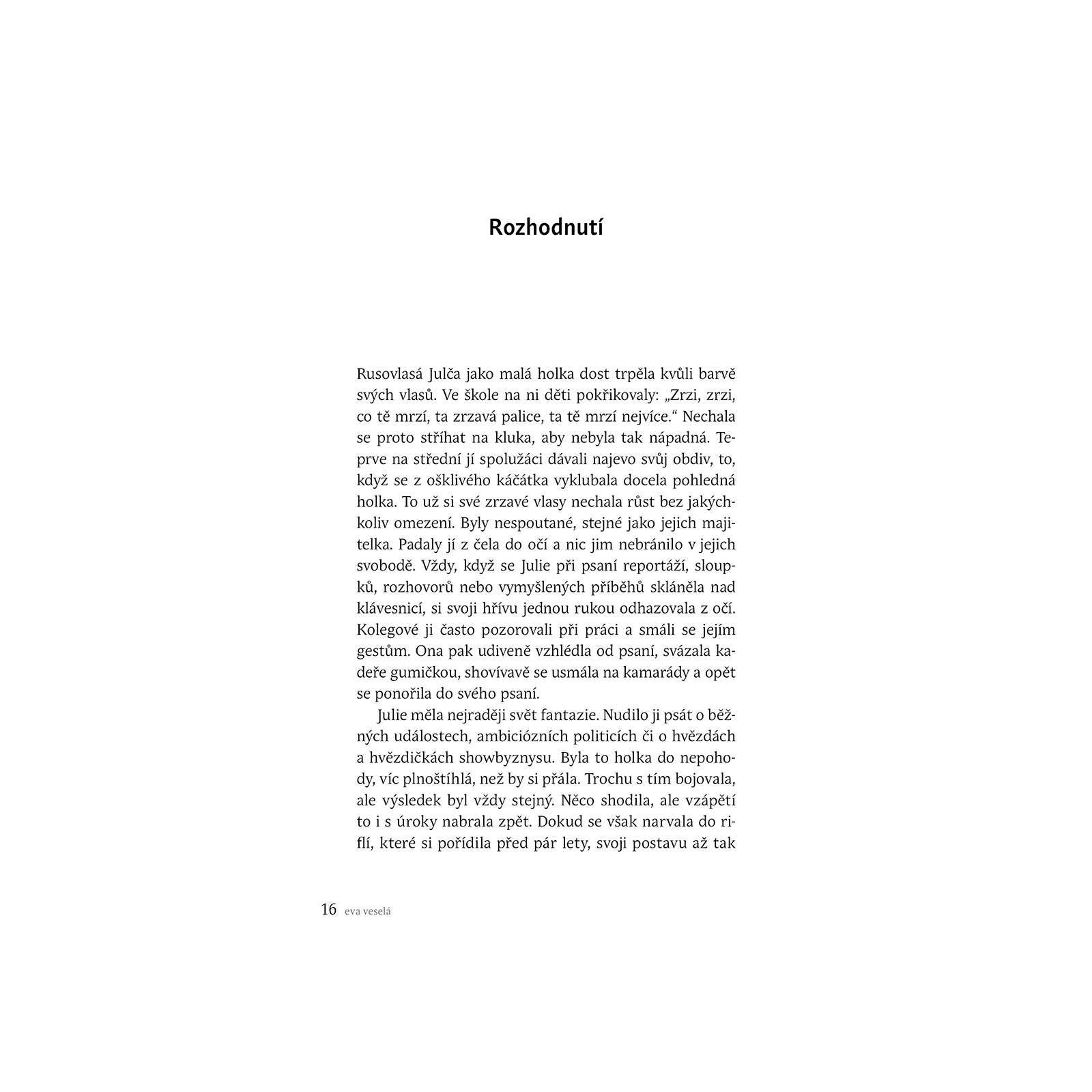 Rozhodnutí

Rusovlasá Julča jako malá holka dost trpěla kvůli barvě svých vlasů. Ve škole na ni děti pokřikovaly: „Zrzi, zrzi, co tě mrzí, ta zrzavá palice, ta tě mrzí nejvíce.“ Nechala se proto stříhat na kluka, aby nebyla tak nápadná. Teprve na střední jí spolužáci dávali najevo svůj obdiv, to, když se z ošklivého káčátka vyklubala docela pohledná holka. To už si své zrzavé vlasy nechala růst bez jakýchkoliv omezení. Byly nespoutané, stejné jako jejich majitelka. Padaly jí z čela do očí a nic jim nebránilo v jejich svobodě. Vždy, když se Julie při psaní reportáží, sloupků, rozhovorů nebo vymyšlených příběhů skláněla nad klávesnicí, si svoji hřívu jednou rukou odhazovala z očí. Kolegové ji často pozorovali při práci a smáli se jejím gestům. Ona pak udiveně vzhlédla od psaní, svázala kadeře gumičkou, shovívavě se usmála na kamarády a opět se ponořila do svého psaní.

Julie měla nejraději svět fantazie. Nudilo ji psát o běžných událostech, ambiciózních politicích či o hvězdách a hvězdičkách showbyznysu. Byla to holka do nepohody, víc plnoštíhlá, než by si přála. Trochu s tím bojovala, ale výsledek byl vždy stejný. Něco shodila, ale vzápětí to i s úroky nabrala zpět. Dokud se však narvala do riflí, které si pořídila před pár lety, svoji postavu až tak

16 eva veselá